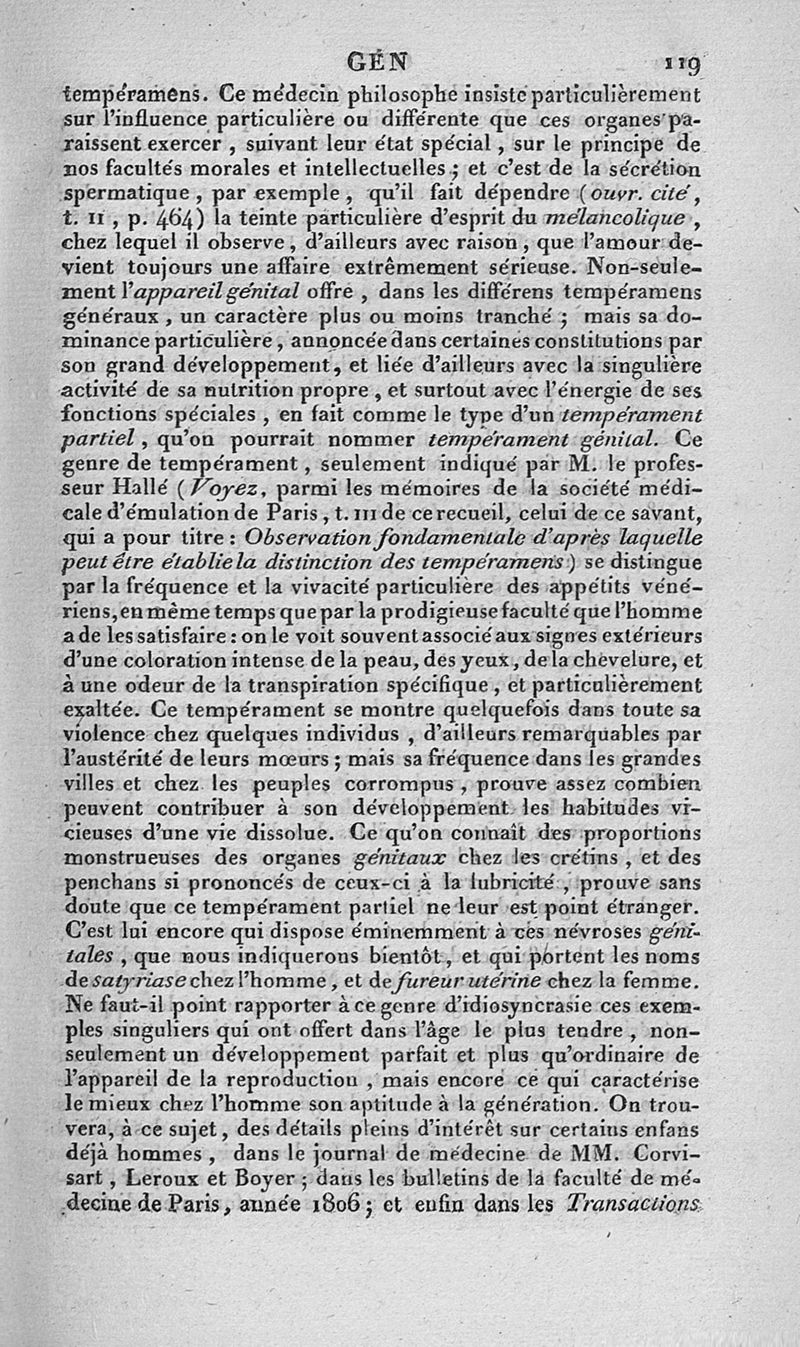 GÉN 119

tempéramens. Ce médecin philosophe insiste particulièrement sur l'influence particulière ou différente que ces organes paraissent exercer, suivant leur état spécial, sur le principe de nos facultés morales et intellectuelles; et c'est de la sécrétion spermatique, par exemple, qu'il fait dépendre (ouvr. cité, t. II, p. 464) la teinte particulière d'esprit du mélancolique, chez lequel il observe, d'ailleurs avec raison, que l'amour devient toujours une affaire extrêmement sérieuse. Non-seulement l'appareil génital offre, dans les différens tempéramens généraux, un caractère plus ou moins tranché; mais sa dominance particulière, annoncée dans certaines constitutions par son grand développement, et liée d'ailleurs avec la singulière activité de sa nutrition propre, et surtout avec l'énergie de ses fonctions spéciales, en fait comme le type d'un tempérament partiel, qu'on pourrait nommer tempérament génital. Ce genre de tempérament, seulement indiqué par M. le professeur Hallé (Voyez, parmi les mémoires de la société médicale d'émulation de Paris, t. III de ce recueil, celui de ce savant, qui a pour titre: Observation fondamentale d'après laquelle peut être établie la distinction des tempéramens) se distingue par la fréquence et la vivacité particulière des appétits vénériens, en même temps que par la prodigieuse faculté que l'homme a de les satisfaire: on le voit souvent associé aux signes extérieurs d'une coloration intense de la peau, des yeux, de la chevelure, et à une odeur de la transpiration spécifique, et particulièrement exaltée. Ce tempérament se montre quelquefois dans toute sa violence chez quelques individus, d'ailleurs remarquables par l'austérité de leurs mœurs; mais sa fréquence dans les grandes villes et chez les peuples corrompus, prouve assez combien peuvent contribuer à son développement les habitudes vicieuses d'une vie dissolue. Ce qu'on connaît des proportions monstrueuses des organes génitaux chez les crétins, et des penchans si prononcés de ceux-ci à la lubricité, prouve sans doute que ce tempérament partiel ne leur est point étranger. C'est lui encore qui dispose éminemment à ces névroses génitales, que nous indiquerons bientôt, et qui portent les noms de satyriase chez l'homme, et de fureur utérine chez la femme. Ne faut-il point rapporter à ce genre d'idiosyncrasie ces exemples singuliers qui ont offert dans l'âge le plus tendre, non-seulement un développement parfait et plus qu'ordinaire de l'appareil de la reproduction, mais encore ce qui caractérise le mieux chez l'homme son aptitude à la génération. On trouvera, à ce sujet, des détails pleins d'intérêt sur certains enfans déjà hommes, dans le journal de médecine de MM. Corvisart, Leroux et Boyer; dans les bulletins de la faculté de médecine de Paris, année 1806; et enfin dans les Transactions